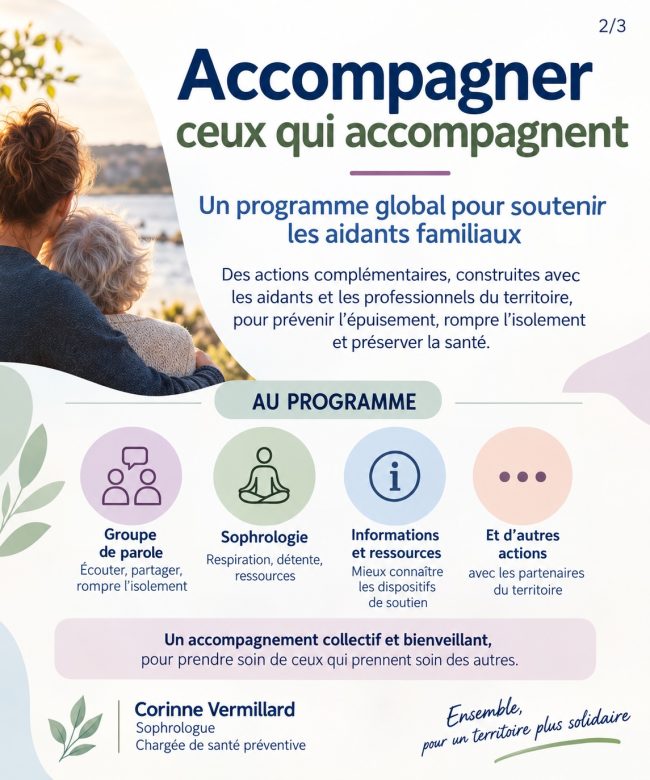 2/3

Accompagner
ceux qui accompagnent

Un programme global pour soutenir les aidants familiaux

Des actions complémentaires, construites avec les aidants et les professionnels du territoire, pour prévenir l'épuisement, rompre l'isolement et préserver la santé.

AU PROGRAMME

Groupe de parole
Écouter, partager, rompre l'isolement

Sophrologie
Respiration, détente, ressources

Informations et ressources
Mieux connaître les dispositifs de soutien

Et d'autres actions
avec les partenaires du territoire

Un accompagnement collectif et bienveillant,
pour prendre soin de ceux qui prennent soin des autres.

Corinne Vermillard
Sophrologue
Chargée de santé préventive

Ensemble,
pour un territoire plus solidaire